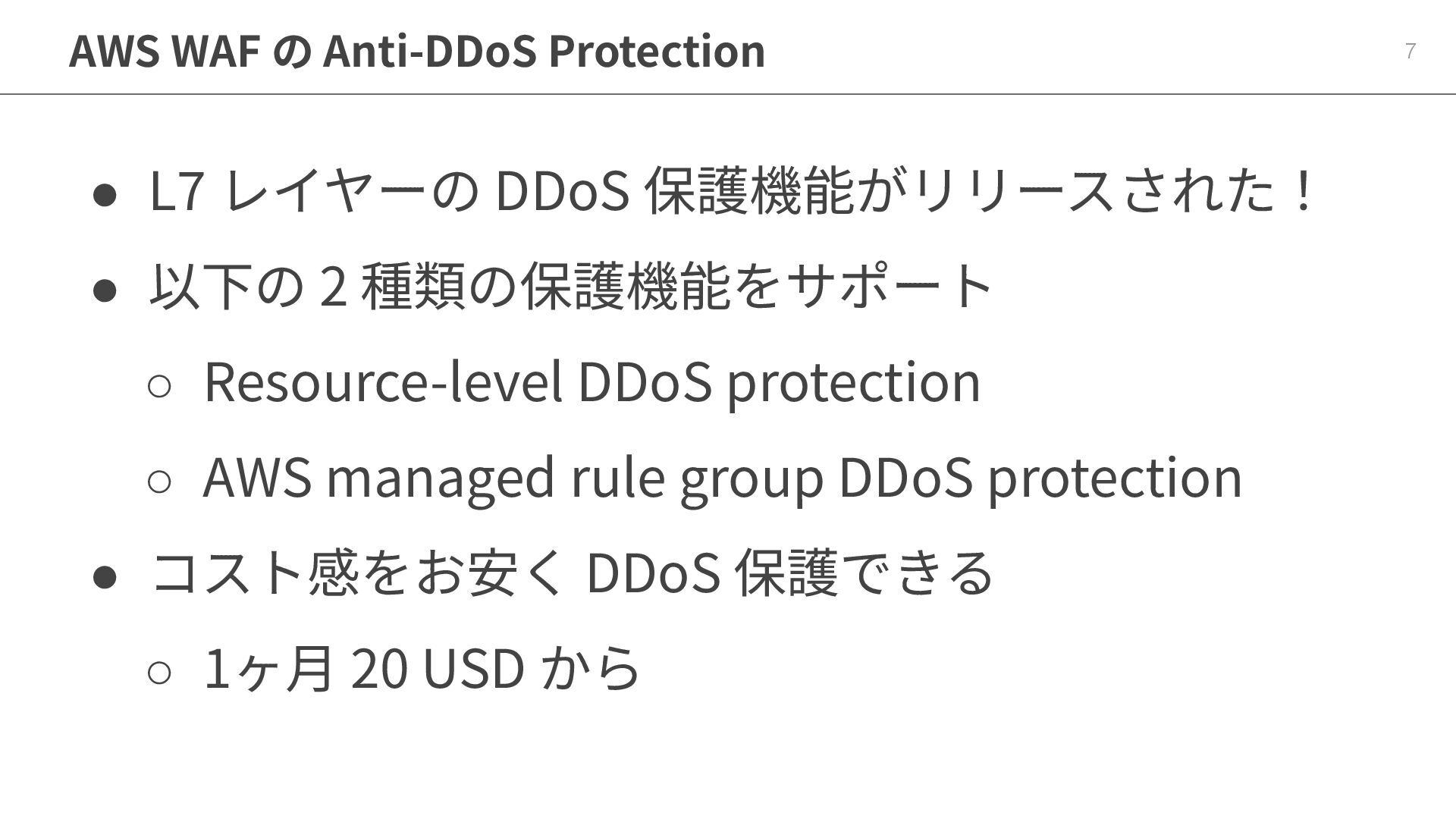 AWS WAFのAnti-DDoS Protection

7

• L7レイヤーのDDoS保護機能がリリースされた！
• 以下の2種類の保護機能をサポート
○ Resource-level DDoS protection
○ AWS managed rule group DDoS protection
• コスト感をお安くDDoS保護できる
○ 1ヶ月20 USDから